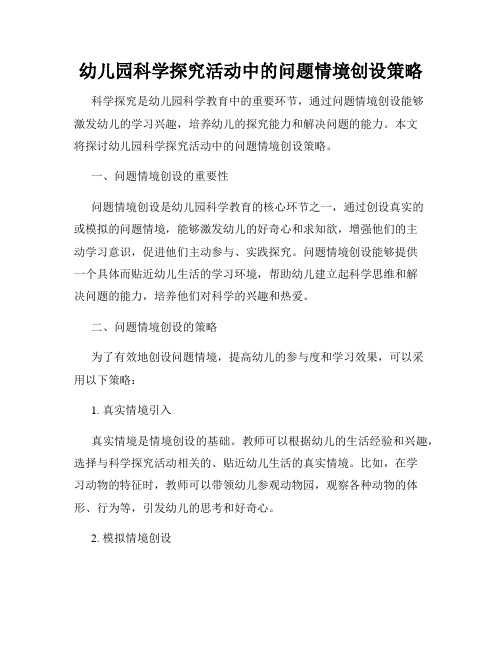 幼儿园科学探究活动中的问题情境创设策略

科学探究是幼儿园科学教育中的重要环节，通过问题情境创设能够激发幼儿的学习兴趣，培养幼儿的探究能力和解决问题的能力。本文将探讨幼儿园科学探究活动中的问题情境创设策略。

一、问题情境创设的重要性

问题情境创设是幼儿园科学教育的核心环节之一，通过创设真实的或模拟的问题情境，能够激发幼儿的好奇心和求知欲，增强他们的主动学习意识，促进他们主动参与、实践探究。问题情境创设能够提供一个具体而贴近幼儿生活的学习环境，帮助幼儿建立起科学思维和解决问题的能力，培养他们对科学的兴趣和热爱。

二、问题情境创设的策略

为了有效地创设问题情境，提高幼儿的参与度和学习效果，可以采用以下策略：

1. 真实情境引入

真实情境是情境创设的基础。教师可以根据幼儿的生活经验和兴趣，选择与科学探究活动相关的、贴近幼儿生活的真实情境。比如，在学习动物的特征时，教师可以带领幼儿参观动物园，观察各种动物的体形、行为等，引发幼儿的思考和好奇心。

2. 模拟情境创设